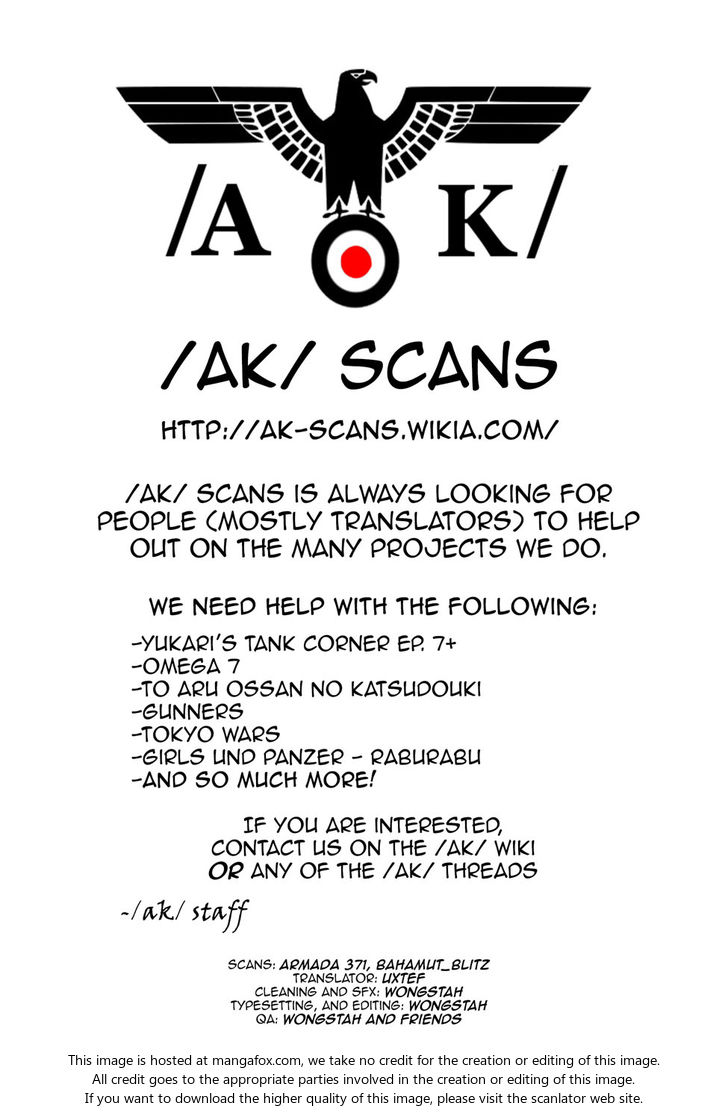 /A K/

/AK/ SCANS

HTTP://AK-SCANS.WIKIA.COM/

/AK/ SCANS IS ALWAYS LOOKING FOR PEOPLE (MOSTLY TRANSLATORS) TO HELP OUT ON THE MANY PROJECTS WE DO.

WE NEED HELP WITH THE FOLLOWING:

-YUKARI'S TANK CORNER EP. 7+
-OMEGA 7
-TO ARU OSSAN NO KATSUDOUKI
-GUNNERS
-TOKYO WARS
-GIRLS UND PANZER - RABURABU
-AND SO MUCH MORE!

IF YOU ARE INTERESTED, CONTACT US ON THE /AK/ WIKI OR ANY OF THE /AK/ THREADS

-/ak/ staff

SCANS: ARMADA 371, BAHAMUT_BLITZ
TRANSLATOR: UXTEF
CLEANING AND SFX: WONGSTAH
TYPESETTING, AND EDITING: WONGSTAH
QA: WONGSTAH AND FRIENDS

This image is hosted at mangafox.com, we take no credit for the creation or editing of this image. All credit goes to the appropriate parties involved in the creation or editing of this image. If you want to download the higher quality of this image, please visit the scanlator web site.